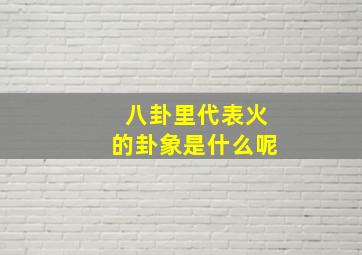 八卦里代表火
的卦象是什么呢